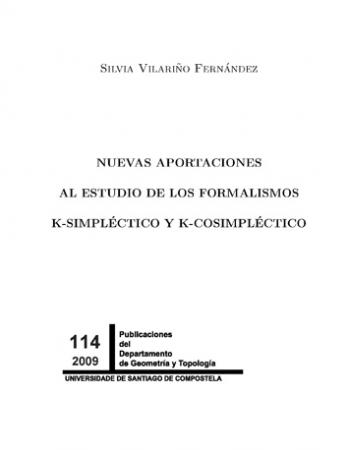 Silvia Vilariño Fernández

NUEVAS APORTACIONES

AL ESTUDIO DE LOS FORMALISMOS

K-SIMPLÉCTICO Y K-COSIMPLÉCTICO

114
2009

Publicaciones del Departamento de Geometría y Topología

UNIVERSIDADE DE SANTIAGO DE COMPOSTELA